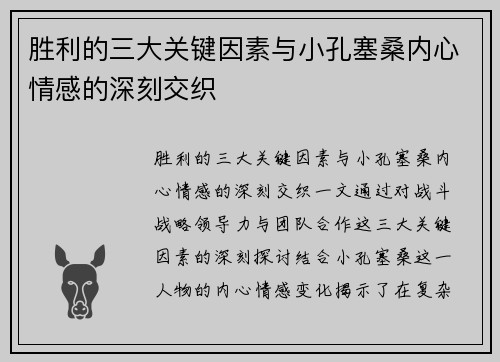 胜利的三大关键因素与小孔塞桑内心情感的深刻交织

胜利的三大关键因素与小孔塞桑内心情感的深刻交织一文通过对战斗战略领导力与团队合作这三大关键因素的深刻探讨结合小孔塞桑这一人物的内心情感变化揭示了在复杂